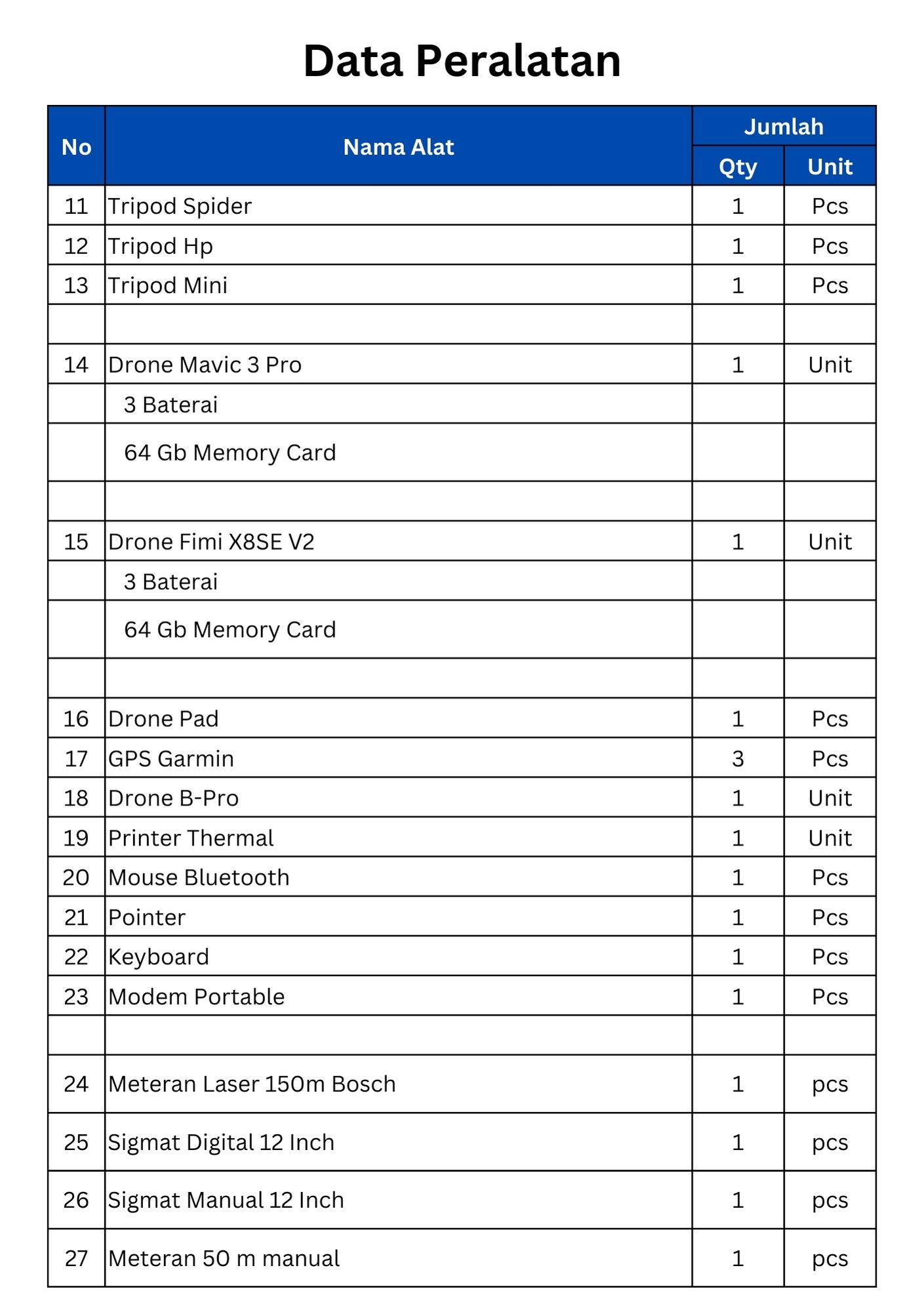 Data Peralatan

| No | Nama Alat | Jumlah Qty | Jumlah Unit |
|---|---|---|---|
| 11 | Tripod Spider | 1 | Pcs |
| 12 | Tripod Hp | 1 | Pcs |
| 13 | Tripod Mini | 1 | Pcs |
| | | | |
| 14 | Drone Mavic 3 Pro | 1 | Unit |
| | 3 Baterai | | |
| | 64 Gb Memory Card | | |
| | | | |
| 15 | Drone Fimi X8SE V2 | 1 | Unit |
| | 3 Baterai | | |
| | 64 Gb Memory Card | | |
| | | | |
| 16 | Drone Pad | 1 | Pcs |
| 17 | GPS Garmin | 3 | Pcs |
| 18 | Drone B-Pro | 1 | Unit |
| 19 | Printer Thermal | 1 | Unit |
| 20 | Mouse Bluetooth | 1 | Pcs |
| 21 | Pointer | 1 | Pcs |
| 22 | Keyboard | 1 | Pcs |
| 23 | Modem Portable | 1 | Pcs |
| | | | |
| 24 | Meteran Laser 150m Bosch | 1 | pcs |
| 25 | Sigmat Digital 12 Inch | 1 | pcs |
| 26 | Sigmat Manual 12 Inch | 1 | pcs |
| 27 | Meteran 50 m manual | 1 | pcs |